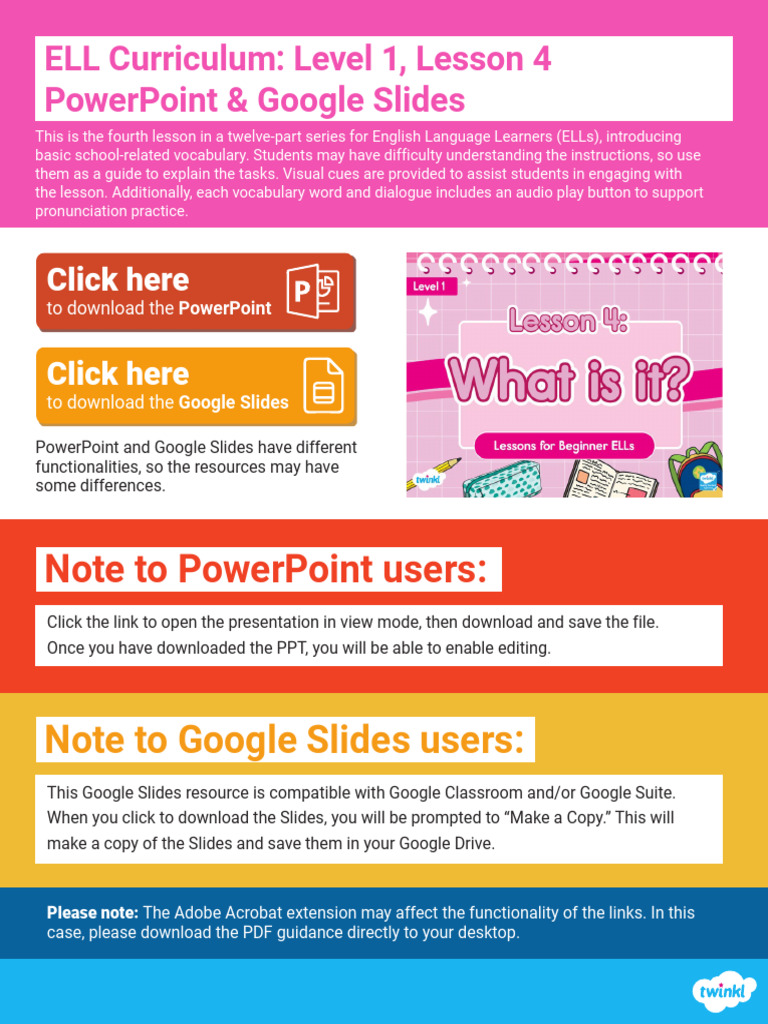 ELL Curriculum: Level 1, Lesson 4
PowerPoint & Google Slides

This is the fourth lesson in a twelve-part series for English Language Learners (ELLs), introducing basic school-related vocabulary. Students may have difficulty understanding the instructions, so use them as a guide to explain the tasks. Visual cues are provided to assist students in engaging with the lesson. Additionally, each vocabulary word and dialogue includes an audio play button to support pronunciation practice.

Click here
to download the PowerPoint

Click here
to download the Google Slides

PowerPoint and Google Slides have different functionalities, so the resources may have some differences.

Level 1

Lesson 4:

What is it?

Lessons for Beginner ELLs

twinkl

Note to PowerPoint users:

Click the link to open the presentation in view mode, then download and save the file. Once you have downloaded the PPT, you will be able to enable editing.

Note to Google Slides users:

This Google Slides resource is compatible with Google Classroom and/or Google Suite. When you click to download the Slides, you will be prompted to “Make a Copy.” This will make a copy of the Slides and save them in your Google Drive.

Please note: The Adobe Acrobat extension may affect the functionality of the links. In this case, please download the PDF guidance directly to your desktop.

twinkl